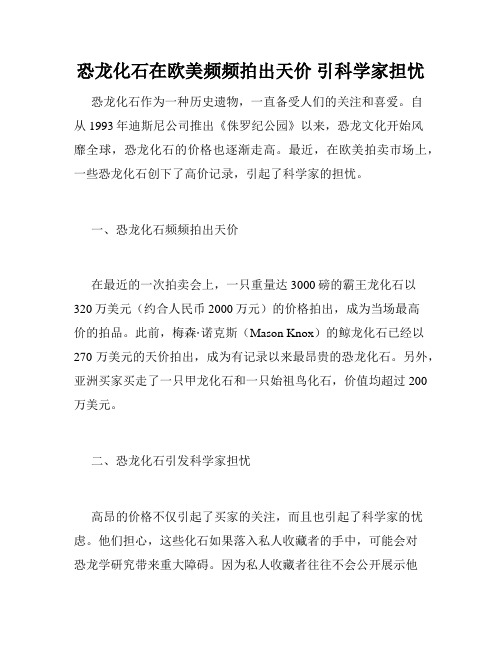 恐龙化石在欧美频频拍出天价 引科学家担忧

恐龙化石作为一种历史遗物，一直备受人们的关注和喜爱。自从 1993 年迪斯尼公司推出《侏罗纪公园》以来，恐龙文化开始风靡全球，恐龙化石的价格也逐渐走高。最近，在欧美拍卖市场上，一些恐龙化石创下了高价记录，引起了科学家的担忧。

一、恐龙化石频频拍出天价

在最近的一次拍卖会上，一只重量达 3000 磅的霸王龙化石以 320 万美元（约合人民币 2000 万元）的价格拍出，成为当场最高价的拍品。此前，梅森·诺克斯（Mason Knox）的鲸龙化石已经以 270 万美元的天价拍出，成为有记录以来最昂贵的恐龙化石。另外，亚洲买家买走了一只甲龙化石和一只始祖鸟化石，价值均超过 200 万美元。

二、恐龙化石引发科学家担忧

高昂的价格不仅引起了买家的关注，而且也引起了科学家的忧虑。他们担心，这些化石如果落入私人收藏者的手中，可能会对恐龙学研究带来重大障碍。因为私人收藏者往往不会公开展示他